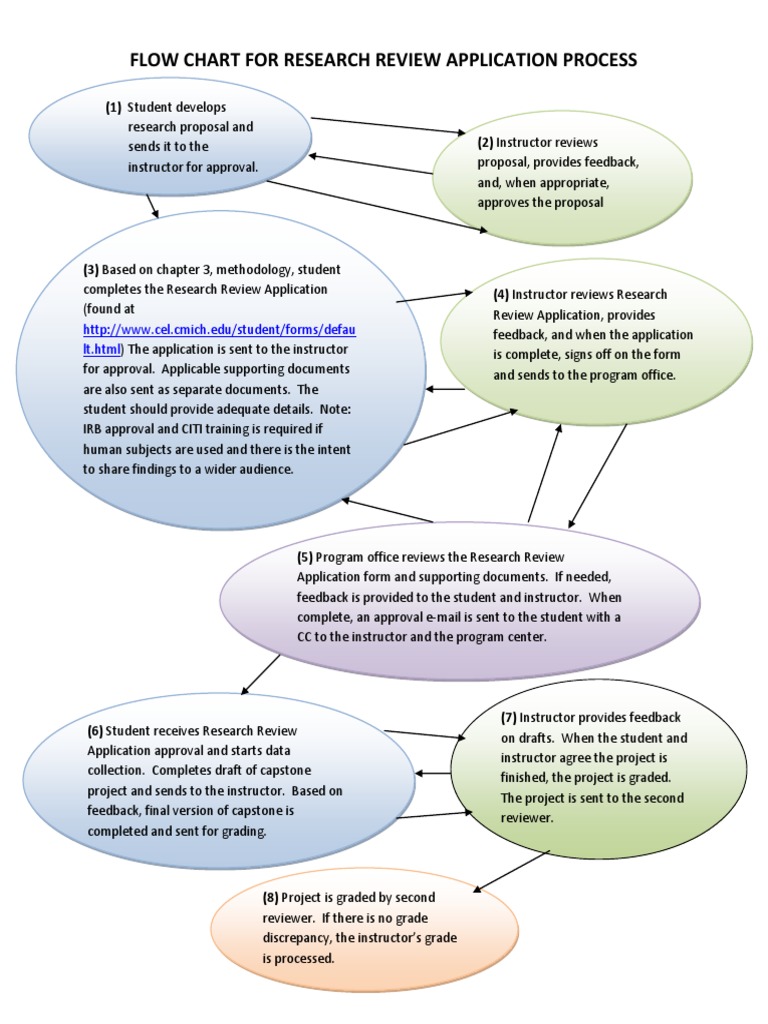 FLOW CHART FOR RESEARCH REVIEW APPLICATION PROCESS

(1) Student develops research proposal and sends it to the instructor for approval.

(2) Instructor reviews proposal, provides feedback, and, when appropriate, approves the proposal

(3) Based on chapter 3, methodology, student completes the Research Review Application (found at http://www.cel.cmich.edu/student/forms/default.html) The application is sent to the instructor for approval. Applicable supporting documents are also sent as separate documents. The student should provide adequate details. Note: IRB approval and CITI training is required if human subjects are used and there is the intent to share findings to a wider audience.

(4) Instructor reviews Research Review Application, provides feedback, and when the application is complete, signs off on the form and sends to the program office.

(5) Program office reviews the Research Review Application form and supporting documents. If needed, feedback is provided to the student and instructor. When complete, an approval e-mail is sent to the student with a CC to the instructor and the program center.

(6) Student receives Research Review Application approval and starts data collection. Completes draft of capstone project and sends to the instructor. Based on feedback, final version of capstone is completed and sent for grading.

(7) Instructor provides feedback on drafts. When the student and instructor agree the project is finished, the project is graded. The project is sent to the second reviewer.

(8) Project is graded by second reviewer. If there is no grade discrepancy, the instructor's grade is processed.